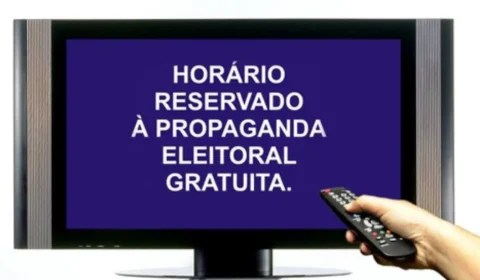 HORÁRIO RESERVADO À PROPAGANDA ELEITORAL GRATUITA.